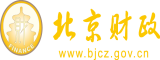 财
FINANCE
北京财政
www.bjcz.gov.cn